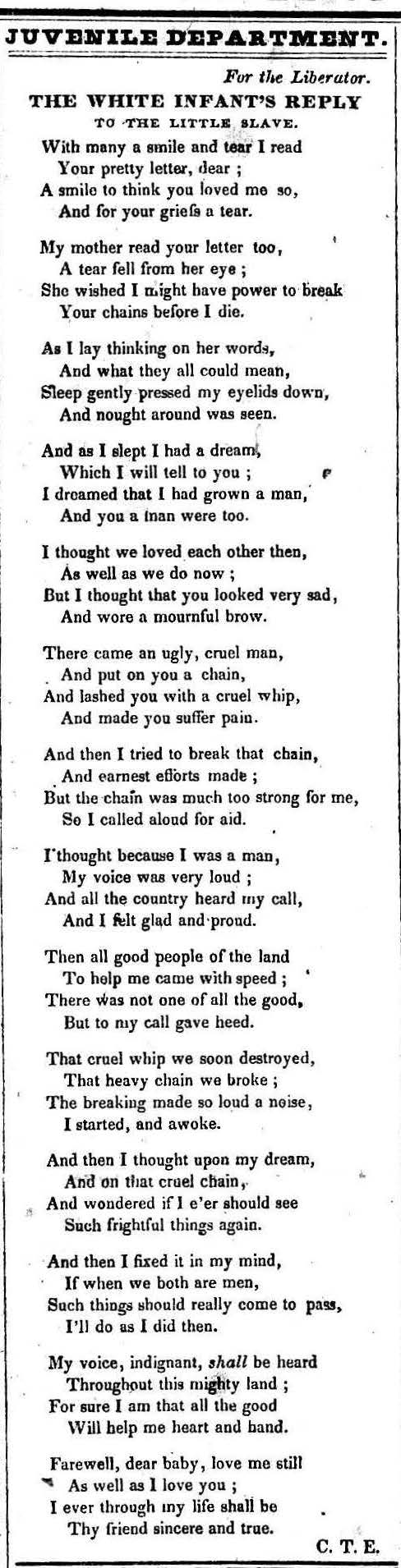 JUVENILE DEPARTMENT.

For the Liberator.

THE WHITE INFANT'S REPLY
TO THE LITTLE SLAVE.

With many a smile and tear I read
Your pretty letter, dear ;
A smile to think you loved me so,
And for your griefs a tear.

My mother read your letter too,
A tear fell from her eye ;
She wished I might have power to break
Your chains before I die.

As I lay thinking on her words,
And what they all could mean,
Sleep gently pressed my eyelids down,
And nought around was seen.

And as I slept I had a dream,
Which I will tell to you ;
I dreamed that I had grown a man,
And you a man were too.

I thought we loved each other then,
As well as we do now ;
But I thought that you looked very sad,
And wore a mournful brow.

There came an ugly, cruel man,
And put on you a chain,
And lashed you with a cruel whip,
And made you suffer pain.

And then I tried to break that chain,
And earnest efforts made ;
But the chain was much too strong for me,
So I called aloud for aid.

I thought because I was a man,
My voice was very loud ;
And all the country heard my call,
And I felt glad and proud.

Then all good people of the land
To help me came with speed ;
There was not one of all the good,
But to my call gave heed.

That cruel whip we soon destroyed,
That heavy chain we broke ;
The breaking made so loud a noise,
I started, and awoke.

And then I thought upon my dream,
And on that cruel chain,
And wondered if I e'er should see
Such frightful things again.

And then I fixed it in my mind,
If when we both are men,
Such things should really come to pass,
I'll do as I did then.

My voice, indignant, shall be heard
Throughout this mighty land ;
For sure I am that all the good
Will help me heart and hand.

Farewell, dear baby, love me still
As well as I love you ;
I ever through my life shall be
Thy friend sincere and true.

C. T. E.